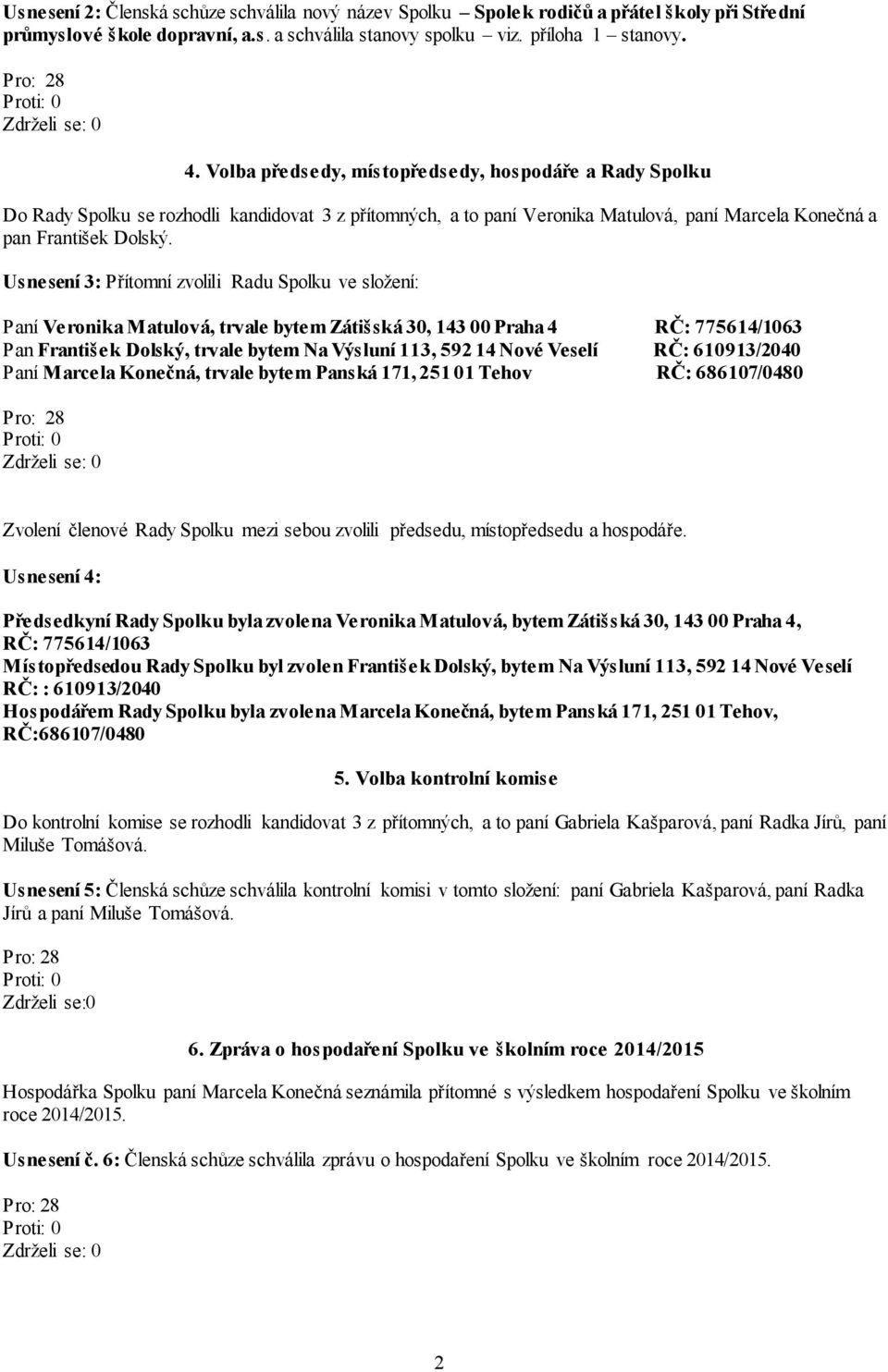 Usnesení 2: Členská schůze schválila nový název Spolku – Spolek rodičů a přátel školy při Střední průmyslové škole dopravní, a.s. a schválila stanovy spolku – viz. příloha 1 – stanovy.

Pro: 28
Proti: 0
Zdrželi se: 0

4. Volba předsedy, místopředsedy, hospodáře a Rady Spolku

Do Rady Spolku se rozhodli kandidovat 3 z přítomných, a to paní Veronika Matulová, paní Marcela Konečná a pan František Dolský.

Usnesení 3: Přítomní zvolili Radu Spolku ve složení:

Paní Veronika Matulová, trvale bytem Zátišská 30, 143 00 Praha 4 RČ: 775614/1063
Pan František Dolský, trvale bytem Na Výsluní 113, 592 14 Nové Veselí RČ: 610913/2040
Paní Marcela Konečná, trvale bytem Panská 171, 251 01 Tehov RČ: 686107/0480

Pro: 28
Proti: 0
Zdrželi se: 0

Zvolení členové Rady Spolku mezi sebou zvolili předsedu, místopředsedu a hospodáře.

Usnesení 4:

Předsedkyní Rady Spolku byla zvolena Veronika Matulová, bytem Zátišská 30, 143 00 Praha 4, RČ: 775614/1063
Místopředsedou Rady Spolku byl zvolen František Dolský, bytem Na Výsluní 113, 592 14 Nové Veselí RČ: : 610913/2040
Hospodářem Rady Spolku byla zvolena Marcela Konečná, bytem Panská 171, 251 01 Tehov, RČ:686107/0480

5. Volba kontrolní komise

Do kontrolní komise se rozhodli kandidovat 3 z přítomných, a to paní Gabriela Kašparová, paní Radka Jírů, paní Miluše Tomášová.

Usnesení 5: Členská schůze schválila kontrolní komisi v tomto složení: paní Gabriela Kašparová, paní Radka Jírů a paní Miluše Tomášová.

Pro: 28
Proti: 0
Zdrželi se:0

6. Zpráva o hospodaření Spolku ve školním roce 2014/2015

Hospodářka Spolku paní Marcela Konečná seznámila přítomné s výsledkem hospodaření Spolku ve školním roce 2014/2015.

Usnesení č. 6: Členská schůze schválila zprávu o hospodaření Spolku ve školním roce 2014/2015.

Pro: 28
Proti: 0
Zdrželi se: 0

2